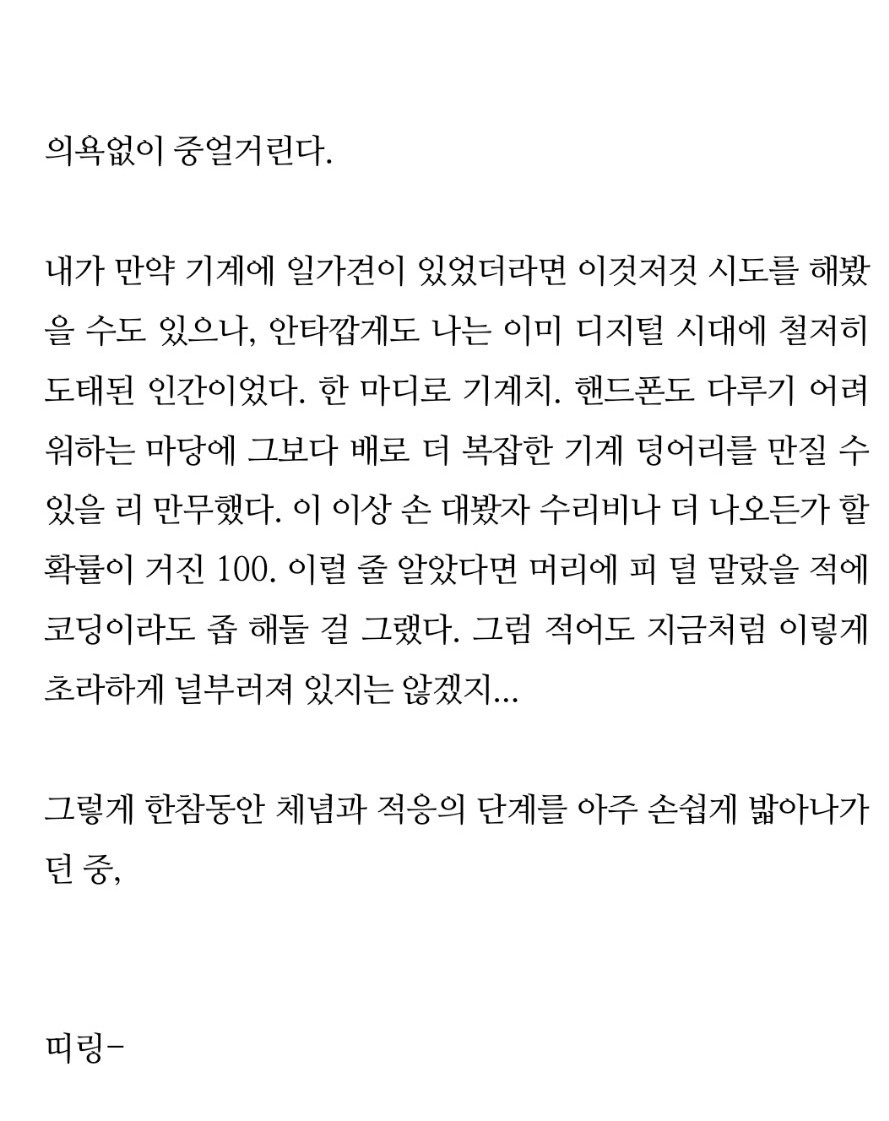 의욕없이 중얼거린다.

내가 만약 기계에 일가견이 있었더라면 이것저것 시도를 해봤을 수도 있으나, 안타깝게도 나는 이미 디지털 시대에 철저히 도태된 인간이었다. 한 마디로 기계치. 핸드폰도 다루기 어려워하는 마당에 그보다 배로 더 복잡한 기계 덩어리를 만질 수 있을 리 만무했다. 이 이상 손 대봤자 수리비나 더 나오든가 할 확률이 거진 100. 이럴 줄 알았다면 머리에 피 덜 말랐을 적에 코딩이라도 좀 해둘 걸 그랬다. 그럼 적어도 지금처럼 이렇게 초라하게 널부러져 있지는 않겠지...

그렇게 한참동안 체념과 적응의 단계를 아주 손쉽게 밟아나가던 중,

띠링-